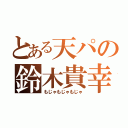 とある天パの
鈴木貴幸
もじゃもじゃもじゃ